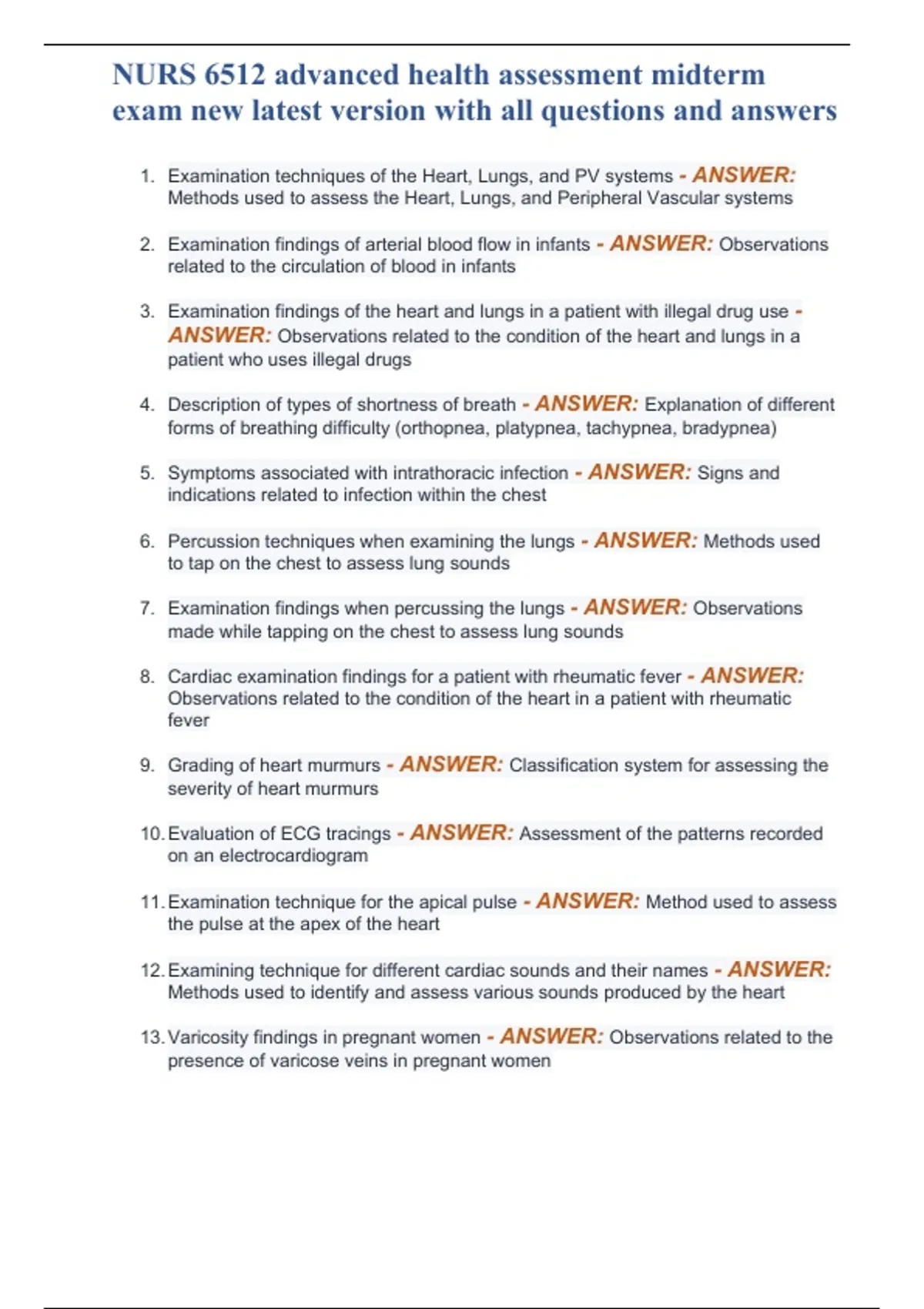 NURS 6512 advanced health assessment midterm exam new latest version with all questions and answers

1. Examination techniques of the Heart, Lungs, and PV systems - ANSWER: Methods used to assess the Heart, Lungs, and Peripheral Vascular systems

2. Examination findings of arterial blood flow in infants - ANSWER: Observations related to the circulation of blood in infants

3. Examination findings of the heart and lungs in a patient with illegal drug use - ANSWER: Observations related to the condition of the heart and lungs in a patient who uses illegal drugs

4. Description of types of shortness of breath - ANSWER: Explanation of different forms of breathing difficulty (orthopnea, platypnea, tachypnea, bradypnea)

5. Symptoms associated with intrathoracic infection - ANSWER: Signs and indications related to infection within the chest

6. Percussion techniques when examining the lungs - ANSWER: Methods used to tap on the chest to assess lung sounds

7. Examination findings when percussing the lungs - ANSWER: Observations made while tapping on the chest to assess lung sounds

8. Cardiac examination findings for a patient with rheumatic fever - ANSWER: Observations related to the condition of the heart in a patient with rheumatic fever

9. Grading of heart murmurs - ANSWER: Classification system for assessing the severity of heart murmurs

10. Evaluation of ECG tracings - ANSWER: Assessment of the patterns recorded on an electrocardiogram

11. Examination technique for the apical pulse - ANSWER: Method used to assess the pulse at the apex of the heart

12. Examining technique for different cardiac sounds and their names - ANSWER: Methods used to identify and assess various sounds produced by the heart

13. Varicosity findings in pregnant women - ANSWER: Observations related to the presence of varicose veins in pregnant women